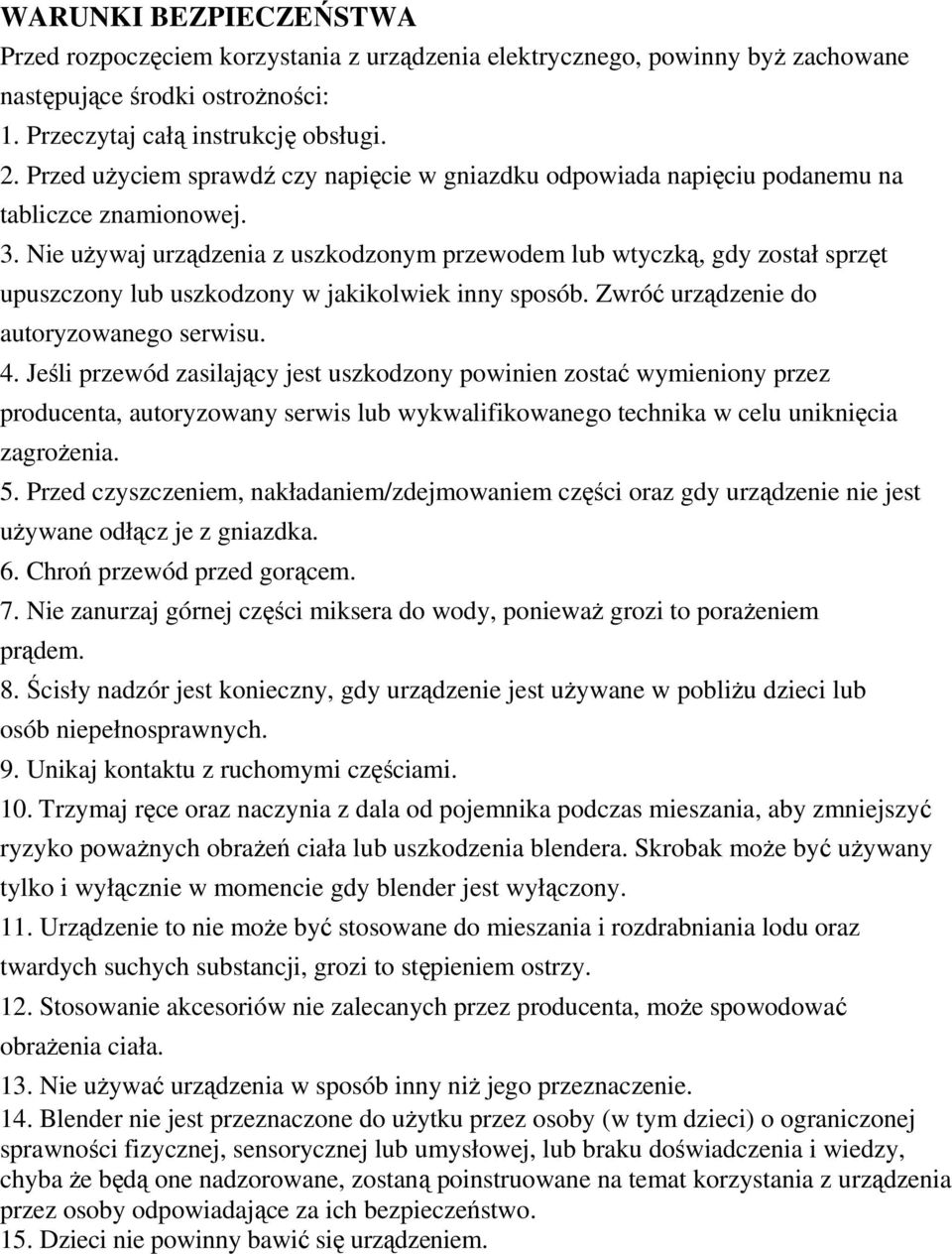 WARUNKI BEZPIECZEŃSTWA
Przed rozpoczęciem korzystania z urządzenia elektrycznego, powinny byż zachowane następujące środki ostrożności:
1. Przeczytaj całą instrukcję obsługi.
2. Przed użyciem sprawdź czy napięcie w gniazdku odpowiada napięciu podanemu na tabliczce znamionowej.
3. Nie używaj urządzenia z uszkodzonym przewodem lub wtyczką, gdy został sprzęt upuszczony lub uszkodzony w jakikolwiek inny sposób. Zwróć urządzenie do autoryzowanego serwisu.
4. Jeśli przewód zasilający jest uszkodzony powinien zostać wymieniony przez producenta, autoryzowany serwis lub wykwalifikowanego technika w celu uniknięcia zagrożenia.
5. Przed czyszczeniem, nakładaniem/zdejmowaniem części oraz gdy urządzenie nie jest używane odłącz je z gniazdka.
6. Chroń przewód przed gorącem.
7. Nie zanurzaj górnej części miksera do wody, ponieważ grozi to porażeniem prądem.
8. Ścisły nadzór jest konieczny, gdy urządzenie jest używane w pobliżu dzieci lub osób niepełnosprawnych.
9. Unikaj kontaktu z ruchomymi częściami.
10. Trzymaj ręce oraz naczynia z dala od pojemnika podczas mieszania, aby zmniejszyć ryzyko poważnych obrażeń ciała lub uszkodzenia blendera. Skrobak może być używany tylko i wyłącznie w momencie gdy blender jest wyłączony.
11. Urządzenie to nie może być stosowane do mieszania i rozdrabniania lodu oraz twardych suchych substancji, grozi to stępieniem ostrzy.
12. Stosowanie akcesoriów nie zalecanych przez producenta, może spowodować obrażenia ciała.
13. Nie używać urządzenia w sposób inny niż jego przeznaczenie.
14. Blender nie jest przeznaczone do użytku przez osoby (w tym dzieci) o ograniczonej sprawności fizycznej, sensorycznej lub umysłowej, lub braku doświadczenia i wiedzy, chyba że będą one nadzorowane, zostaną poinstruowane na temat korzystania z urządzenia przez osoby odpowiadające za ich bezpieczeństwo.
15. Dzieci nie powinny bawić się urządzeniem.